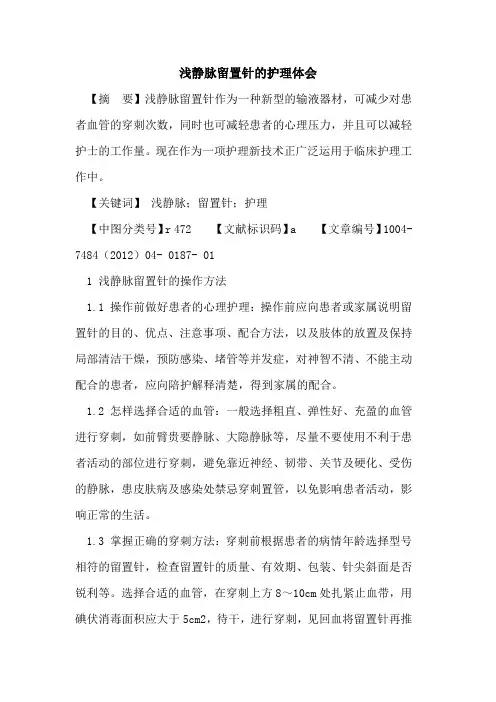 浅静脉留置针的护理体会

【摘　要】浅静脉留置针作为一种新型的输液器材，可减少对患者血管的穿刺次数，同时也可减轻患者的心理压力，并且可以减轻护士的工作量。现在作为一项护理新技术正广泛运用于临床护理工作中。

【关键词】 浅静脉；留置针；护理

【中图分类号】r 472　　【文献标识码】a　　【文章编号】1004-7484（2012）04- 0187- 01

1 浅静脉留置针的操作方法

1.1 操作前做好患者的心理护理：操作前应向患者或家属说明留置针的目的、优点、注意事项、配合方法，以及肢体的放置及保持局部清洁干燥，预防感染、堵管等并发症，对神智不清、不能主动配合的患者，应向陪护解释清楚，得到家属的配合。

1.2 怎样选择合适的血管：一般选择粗直、弹性好、充盈的血管进行穿刺，如前臂贵要静脉、大隐静脉等，尽量不要使用不利于患者活动的部位进行穿刺，避免靠近神经、韧带、关节及硬化、受伤的静脉，患皮肤病及感染处禁忌穿刺置管，以免影响患者活动，影响正常的生活。

1.3 掌握正确的穿刺方法：穿刺前根据患者的病情年龄选择型号相符的留置针，检查留置针的质量、有效期、包装、针尖斜面是否锐利等。选择合适的血管，在穿刺上方 8～10cm 处扎紧止血带，用碘伏消毒面积应大于 5cm2，待干，进行穿刺，见回血将留置针再推